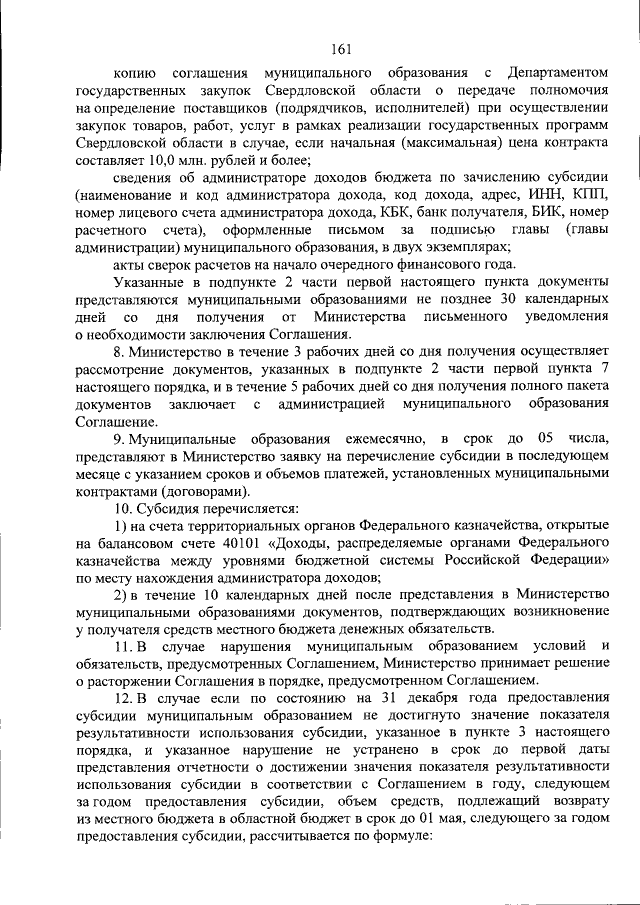 161

копию соглашения муниципального образования с Департаментом государственных закупок Свердловской области о передаче полномочия на определение поставщиков (подрядчиков, исполнителей) при осуществлении закупок товаров, работ, услуг в рамках реализации государственных программ Свердловской области в случае, если начальная (максимальная) цена контракта составляет 10,0 млн. рублей и более;

сведения об администраторе доходов бюджета по зачислению субсидии (наименование и код администратора дохода, код дохода, адрес, ИНН, КПП, номер лицевого счета администратора дохода, КБК, банк получателя, БИК, номер расчетного счета), оформленные письмом за подписью главы (главы администрации) муниципального образования, в двух экземплярах;

акты сверок расчетов на начало очередного финансового года.

Указанные в подпункте 2 части первой настоящего пункта документы представляются муниципальными образованиями не позднее 30 календарных дней со дня получения от Министерства письменного уведомления о необходимости заключения Соглашения.

8. Министерство в течение 3 рабочих дней со дня получения осуществляет рассмотрение документов, указанных в подпункте 2 части первой пункта 7 настоящего порядка, и в течение 5 рабочих дней со дня получения полного пакета документов заключает с администрацией муниципального образования Соглашение.

9. Муниципальные образования ежемесячно, в срок до 05 числа, представляют в Министерство заявку на перечисление субсидии в последующем месяце с указанием сроков и объемов платежей, установленных муниципальными контрактами (договорами).

10. Субсидия перечисляется:

1) на счета территориальных органов Федерального казначейства, открытые на балансовом счете 40101 «Доходы, распределяемые органами Федерального казначейства между уровнями бюджетной системы Российской Федерации» по месту нахождения администратора доходов;

2) в течение 10 календарных дней после представления в Министерство муниципальными образованиями документов, подтверждающих возникновение у получателя средств местного бюджета денежных обязательств.

11. В случае нарушения муниципальным образованием условий и обязательств, предусмотренных Соглашением, Министерство принимает решение о расторжении Соглашения в порядке, предусмотренном Соглашением.

12. В случае если по состоянию на 31 декабря года предоставления субсидии муниципальным образованием не достигнуто значение показателя результативности использования субсидии, указанное в пункте 3 настоящего порядка, и указанное нарушение не устранено в срок до первой даты представления отчетности о достижении значения показателя результативности использования субсидии в соответствии с Соглашением в году, следующем за годом предоставления субсидии, объем средств, подлежащий возврату из местного бюджета в областной бюджет в срок до 01 мая, следующего за годом предоставления субсидии, рассчитывается по формуле: